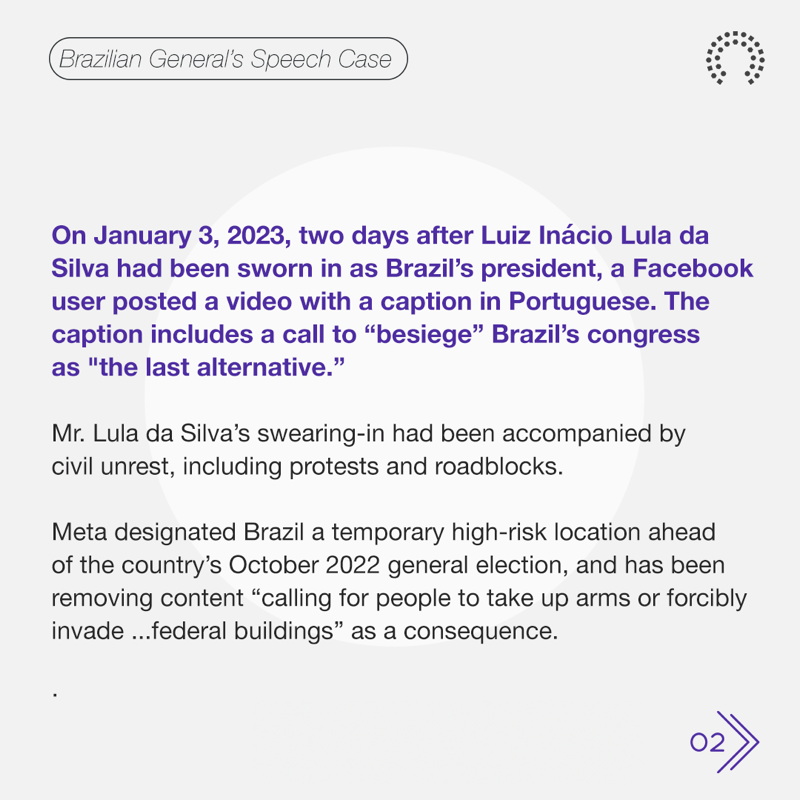 Brazilian General's Speech Case

On January 3, 2023, two days after Luiz Inácio Lula da Silva had been sworn in as Brazil's president, a Facebook user posted a video with a caption in Portuguese. The caption includes a call to "besiege" Brazil's congress as "the last alternative."

Mr. Lula da Silva's swearing-in had been accompanied by civil unrest, including protests and roadblocks.

Meta designated Brazil a temporary high-risk location ahead of the country's October 2022 general election, and has been removing content "calling for people to take up arms or forcibly invade ...federal buildings" as a consequence.

.

02